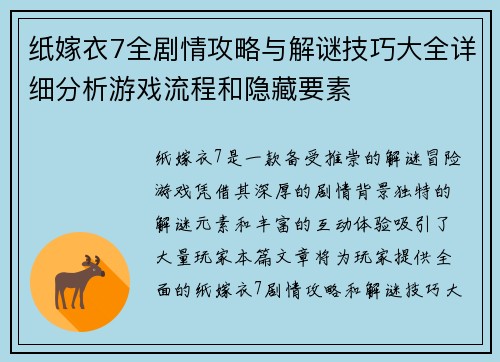 纸嫁衣7全剧情攻略与解谜技巧大全详细分析游戏流程和隐藏要素

纸嫁衣7是一款备受推崇的解谜冒险游戏凭借其深厚的剧情背景独特的解谜元素和丰富的互动体验吸引了大量玩家本篇文章将为玩家提供全面的纸嫁衣7剧情攻略和解谜技巧大